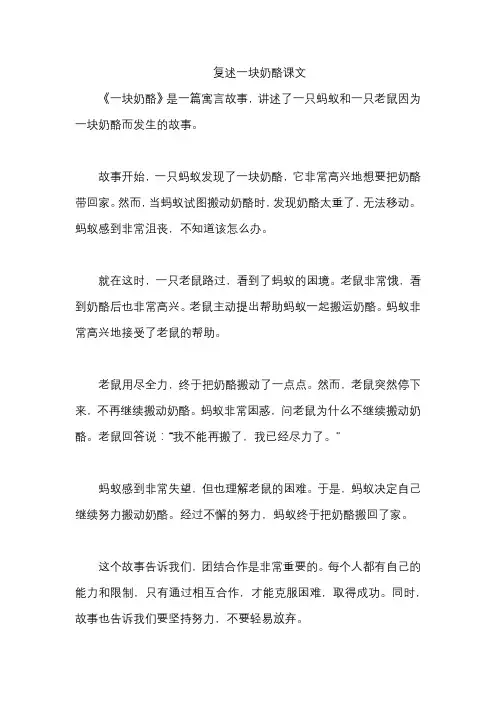 复述一块奶酪课文

《一块奶酪》是一篇寓言故事，讲述了一只蚂蚁和一只老鼠因为一块奶酪而发生的故事。

故事开始，一只蚂蚁发现了一块奶酪，它非常高兴地想要把奶酪带回家。然而，当蚂蚁试图搬动奶酪时，发现奶酪太重了，无法移动。蚂蚁感到非常沮丧，不知道该怎么办。

就在这时，一只老鼠路过，看到了蚂蚁的困境。老鼠非常饿，看到奶酪后也非常高兴。老鼠主动提出帮助蚂蚁一起搬运奶酪。蚂蚁非常高兴地接受了老鼠的帮助。

老鼠用尽全力，终于把奶酪搬动了一点点。然而，老鼠突然停下来，不再继续搬动奶酪。蚂蚁非常困惑，问老鼠为什么不继续搬动奶酪。老鼠回答说："我不能再搬了，我已经尽力了。"

蚂蚁感到非常失望，但也理解老鼠的困难。于是，蚂蚁决定自己继续努力搬动奶酪。经过不懈的努力，蚂蚁终于把奶酪搬回了家。

这个故事告诉我们，团结合作是非常重要的。每个人都有自己的能力和限制，只有通过相互合作，才能克服困难，取得成功。同时，故事也告诉我们要坚持努力，不要轻易放弃。